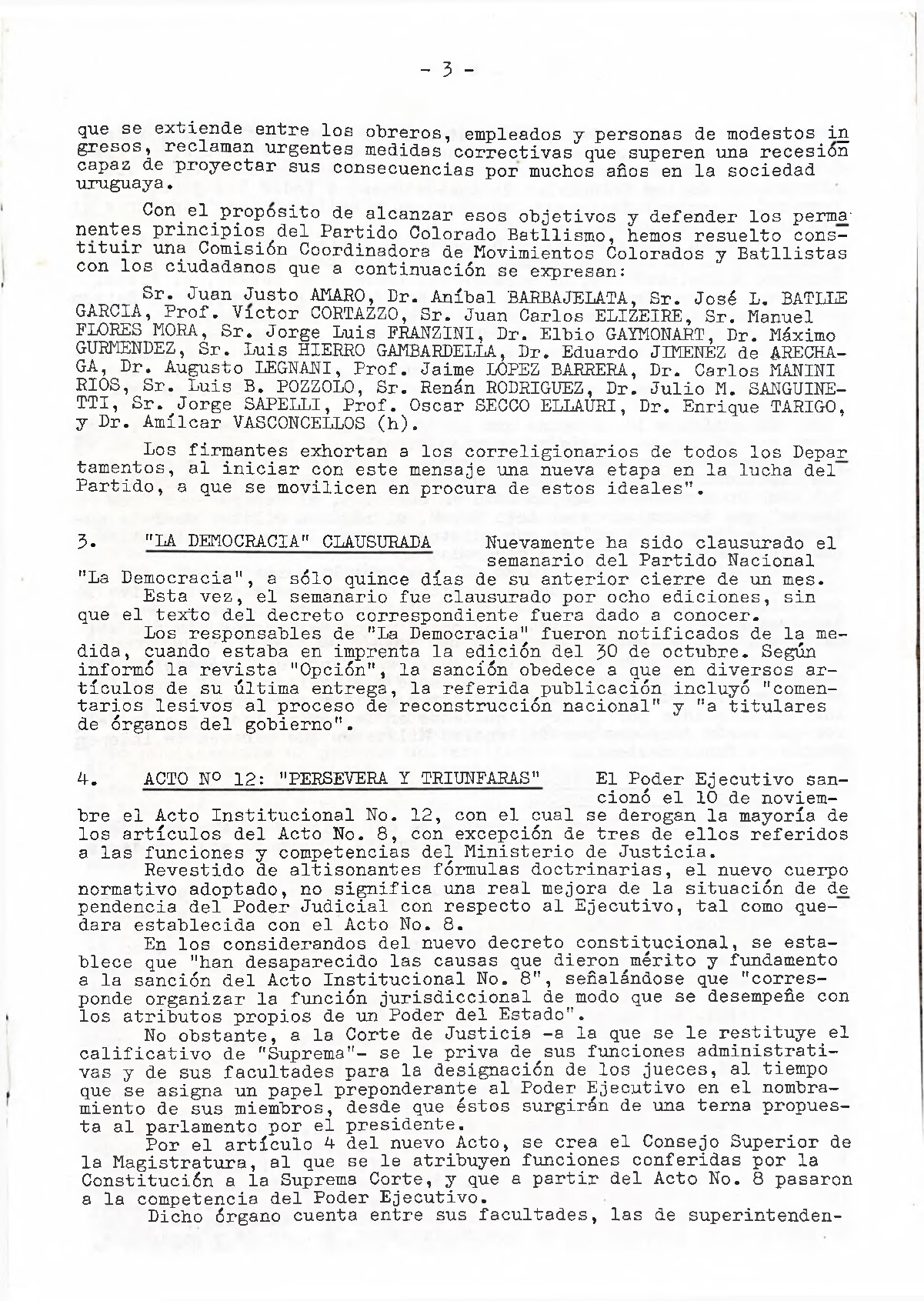 - 3 -

que se extiende entre los obreros, empleados y personas de modestos ingresos, reclaman urgentes medidas correctivas que superen una recesión capaz de proyectar sus consecuencias por muchos años en la sociedad uruguaya.

Con el propósito de alcanzar esos objetivos y defender los permanentes principios del Partido Colorado Batllismo, hemos resuelto constituir una Comisión Coordinadora de Movimientos Colorados y Batllistas con los ciudadanos que a continuación se expresan:

Sr. Juan Justo AMARO, Dr. Aníbal BARBAJELATA, Sr. José L. BATLLE GARCIA, Prof. Víctor CORTAZZO, Sr. Juan Carlos ELIZEIRE, Sr. Manuel FLORES MORA, Sr. Jorge Luis FRANZINI, Dr. Elbio GAYMONART, Dr. Máximo GURMENDEZ, Sr. Luis HIERRO GAMBARDELLA, Dr. Eduardo JIMENEZ de ARECHAGA, Dr. Augusto LEGNANI, Prof. Jaime LOPEZ BARRERA, Dr. Carlos MANINI RIOS, Sr. Luis B. POZZOLO, Sr. Renán RODRIGUEZ, Dr. Julio M. SANGUINETTI, Sr. Jorge SAPELLI, Prof. Oscar SECCO ELLAURI, Dr. Enrique TARIGO, y Dr. Amílcar VASCONCELLOS (h).

Los firmantes exhortan a los correligionarios de todos los Departamentos, al iniciar con este mensaje una nueva etapa en la lucha del Partido, a que se movilicen en procura de estos ideales".

3. "LA DEMOCRACIA" CLAUSURADA Nuevamente ha sido clausurado el semanario del Partido Nacional "La Democracia", a sólo quince días de su anterior cierre de un mes.
Esta vez, el semanario fue clausurado por ocho ediciones, sin que el texto del decreto correspondiente fuera dado a conocer.
Los responsables de "La Democracia" fueron notificados de la medida, cuando estaba en imprenta la edición del 30 de octubre. Según informó la revista "Opción", la sanción obedece a que en diversos artículos de su última entrega, la referida publicación incluyó "comentarios lesivos al proceso de reconstrucción nacional" y "a titulares de órganos del gobierno".

4. ACTO Nº 12: "PERSEVERA Y TRIUNFARAS" El Poder Ejecutivo sancionó el 10 de noviembre el Acto Institucional No. 12, con el cual se derogan la mayoría de los artículos del Acto No. 8, con excepción de tres de ellos referidos a las funciones y competencias del Ministerio de Justicia.
Revestido de altisonantes fórmulas doctrinarias, el nuevo cuerpo normativo adoptado, no significa una real mejora de la situación de dependencia del Poder Judicial con respecto al Ejecutivo, tal como quedara establecida con el Acto No. 8.
En los considerandos del nuevo decreto constitucional, se establece que "han desaparecido las causas que dieron mérito y fundamento a la sanción del Acto Institucional No. 8", señalándose que "corresponde organizar la función jurisdiccional de modo que se desempeñe con los atributos propios de un Poder del Estado".
No obstante, a la Corte de Justicia -a la que se le restituye el calificativo de "Suprema"- se le priva de sus funciones administrativas y de sus facultades para la designación de los jueces, al tiempo que se asigna un papel preponderante al Poder Ejecutivo en el nombramiento de sus miembros, desde que éstos surgirán de una terna propuesta al parlamento por el presidente.
Por el artículo 4 del nuevo Acto, se crea el Consejo Superior de la Magistratura, al que se le atribuyen funciones conferidas por la Constitución a la Suprema Corte, y que a partir del Acto No. 8 pasaron a la competencia del Poder Ejecutivo.
Dicho órgano cuenta entre sus facultades, las de superintenden-